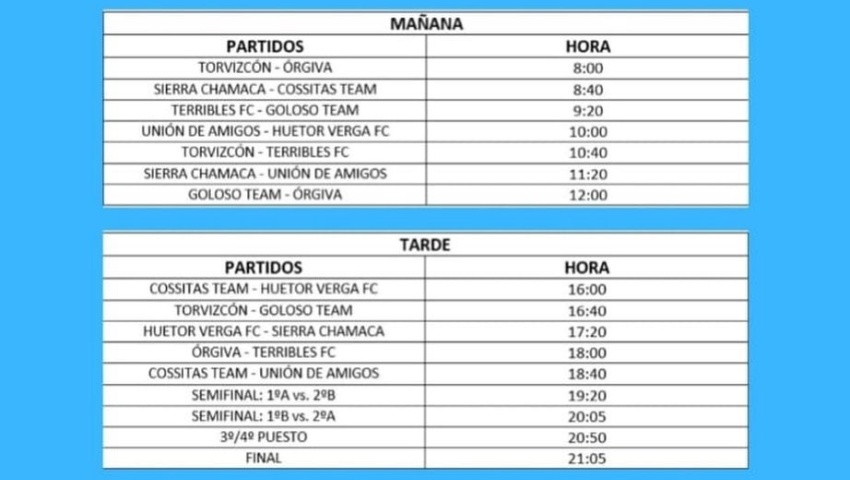 MAÑANA

| PARTIDOS | HORA |
|---|---|
| TORVIZCÓN - ÓRGIVA | 8:00 |
| SIERRA CHAMACA - COSSITAS TEAM | 8:40 |
| TERRIBLES FC - GOLOSO TEAM | 9:20 |
| UNIÓN DE AMIGOS - HUETOR VERGA FC | 10:00 |
| TORVIZCÓN - TERRIBLES FC | 10:40 |
| SIERRA CHAMACA - UNIÓN DE AMIGOS | 11:20 |
| GOLOSO TEAM - ÓRGIVA | 12:00 |

TARDE

| PARTIDOS | HORA |
|---|---|
| COSSITAS TEAM - HUETOR VERGA FC | 16:00 |
| TORVIZCÓN - GOLOSO TEAM | 16:40 |
| HUETOR VERGA FC - SIERRA CHAMACA | 17:20 |
| ÓRGIVA - TERRIBLES FC | 18:00 |
| COSSITAS TEAM - UNIÓN DE AMIGOS | 18:40 |
| SEMIFINAL: 1ºA vs. 2ºB | 19:20 |
| SEMIFINAL: 1ºB vs. 2ºA | 20:05 |
| 3º/4º PUESTO | 20:50 |
| FINAL | 21:05 |